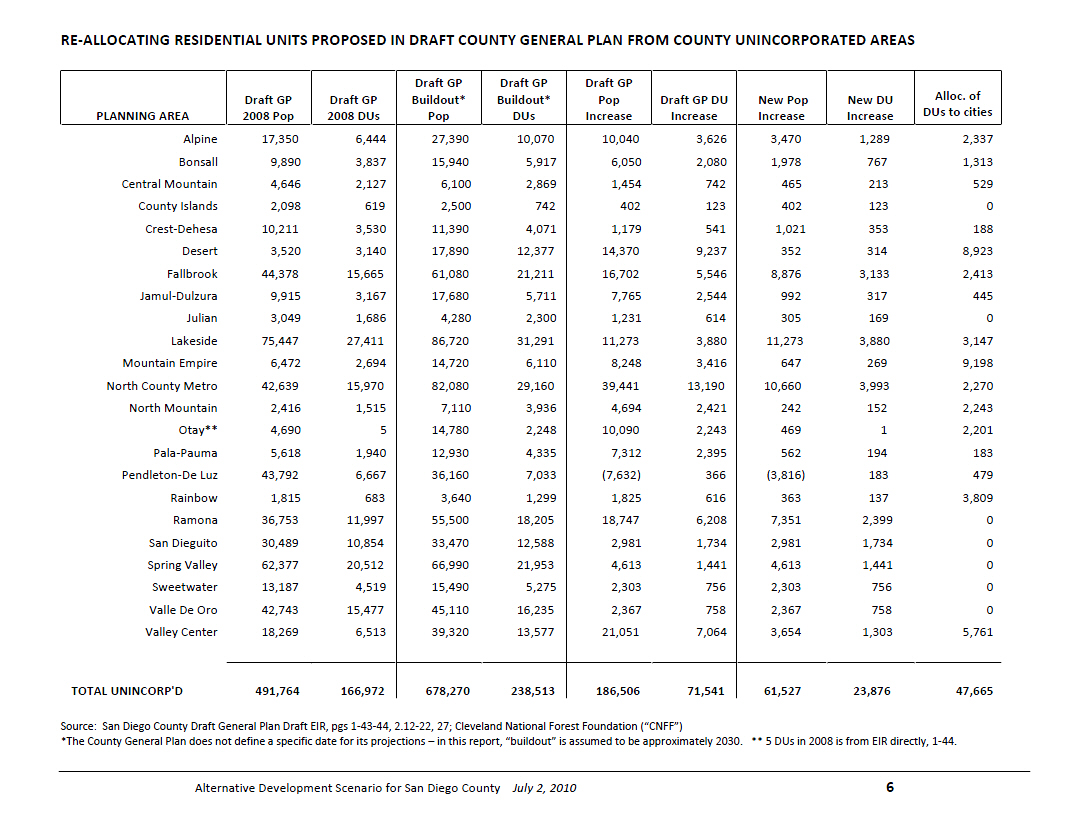 RE-ALLOCATING RESIDENTIAL UNITS PROPOSED IN DRAFT COUNTY GENERAL PLAN FROM COUNTY UNINCORPORATED AREAS

| PLANNING AREA | Draft GP 2008 Pop | Draft GP 2008 DUs | Draft GP Buildout* Pop | Draft GP Buildout* DUs | Draft GP Pop Increase | Draft GP DU Increase | New Pop Increase | New DU Increase | Alloc. of DUs to cities |
|---|---|---|---|---|---|---|---|---|---|
| Alpine | 17,350 | 6,444 | 27,390 | 10,070 | 10,040 | 3,626 | 3,470 | 1,289 | 2,337 |
| Bonsall | 9,890 | 3,837 | 15,940 | 5,917 | 6,050 | 2,080 | 1,978 | 767 | 1,313 |
| Central Mountain | 4,646 | 2,127 | 6,100 | 2,869 | 1,454 | 742 | 465 | 213 | 529 |
| County Islands | 2,098 | 619 | 2,500 | 742 | 402 | 123 | 402 | 123 | 0 |
| Crest-Dehesa | 10,211 | 3,530 | 11,390 | 4,071 | 1,179 | 541 | 1,021 | 353 | 188 |
| Desert | 3,520 | 3,140 | 17,890 | 12,377 | 14,370 | 9,237 | 352 | 314 | 8,923 |
| Fallbrook | 44,378 | 15,665 | 61,080 | 21,211 | 16,702 | 5,546 | 8,876 | 3,133 | 2,413 |
| Jamul-Dulzura | 9,915 | 3,167 | 17,680 | 5,711 | 7,765 | 2,544 | 992 | 317 | 445 |
| Julian | 3,049 | 1,686 | 4,280 | 2,300 | 1,231 | 614 | 305 | 169 | 0 |
| Lakeside | 75,447 | 27,411 | 86,720 | 31,291 | 11,273 | 3,880 | 11,273 | 3,880 | 3,147 |
| Mountain Empire | 6,472 | 2,694 | 14,720 | 6,110 | 8,248 | 3,416 | 647 | 269 | 9,198 |
| North County Metro | 42,639 | 15,970 | 82,080 | 29,160 | 39,441 | 13,190 | 10,660 | 3,993 | 2,270 |
| North Mountain | 2,416 | 1,515 | 7,110 | 3,936 | 4,694 | 2,421 | 242 | 152 | 2,243 |
| Otay** | 4,690 | 5 | 14,780 | 2,248 | 10,090 | 2,243 | 469 | 1 | 2,201 |
| Pala-Pauma | 5,618 | 1,940 | 12,930 | 4,335 | 7,312 | 2,395 | 562 | 194 | 183 |
| Pendleton-De Luz | 43,792 | 6,667 | 36,160 | 7,033 | (7,632) | 366 | (3,816) | 183 | 479 |
| Rainbow | 1,815 | 683 | 3,640 | 1,299 | 1,825 | 616 | 363 | 137 | 3,809 |
| Ramona | 36,753 | 11,997 | 55,500 | 18,205 | 18,747 | 6,208 | 7,351 | 2,399 | 0 |
| San Dieguito | 30,489 | 10,854 | 33,470 | 12,588 | 2,981 | 1,734 | 2,981 | 1,734 | 0 |
| Spring Valley | 62,377 | 20,512 | 66,990 | 21,953 | 4,613 | 1,441 | 4,613 | 1,441 | 0 |
| Sweetwater | 13,187 | 4,519 | 15,490 | 5,275 | 2,303 | 756 | 2,303 | 756 | 0 |
| Valle De Oro | 42,743 | 15,477 | 45,110 | 16,235 | 2,367 | 758 | 2,367 | 758 | 0 |
| Valley Center | 18,269 | 6,513 | 39,320 | 13,577 | 21,051 | 7,064 | 3,654 | 1,303 | 5,761 |
| TOTAL UNINCORP'D | 491,764 | 166,972 | 678,270 | 238,513 | 186,506 | 71,541 | 61,527 | 23,876 | 47,665 |

Source: San Diego County Draft General Plan Draft EIR, pgs 1-43-44, 2.12-22, 27; Cleveland National Forest Foundation ("CNFF")
*The County General Plan does not define a specific date for its projections – in this report, "buildout" is assumed to be approximately 2030. ** 5 DUs in 2008 is from EIR directly, 1-44.

Alternative Development Scenario for San Diego County July 2, 2010 6